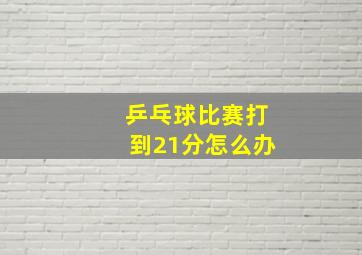 乒乓球比赛打到21分怎么办